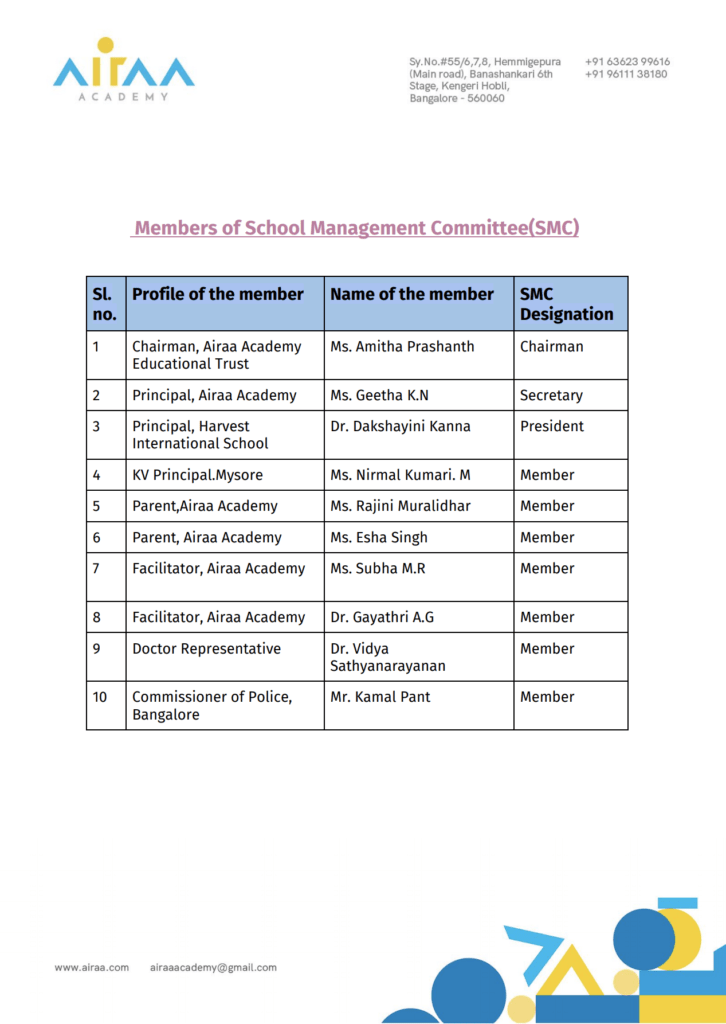 AIRAA
ACADEMY

Sy.No.#55/6,7,8, Hemmigepura (Main road), Banashankari 6th Stage, Kengeri Hobli, Bangalore - 560060

+91 63623 99616
+91 96111 38180

Members of School Management Committee(SMC)

| Sl. no. | Profile of the member | Name of the member | SMC Designation |
|---|---|---|---|
| 1 | Chairman, Airaa Academy Educational Trust | Ms. Amitha Prashanth | Chairman |
| 2 | Principal, Airaa Academy | Ms. Geetha K.N | Secretary |
| 3 | Principal, Harvest International School | Dr. Dakshayini Kanna | President |
| 4 | KV Principal.Mysore | Ms. Nirmal Kumari. M | Member |
| 5 | Parent,Airaa Academy | Ms. Rajini Muralidhar | Member |
| 6 | Parent, Airaa Academy | Ms. Esha Singh | Member |
| 7 | Facilitator, Airaa Academy | Ms. Subha M.R | Member |
| 8 | Facilitator, Airaa Academy | Dr. Gayathri A.G | Member |
| 9 | Doctor Representative | Dr. Vidya Sathyanarayanan | Member |
| 10 | Commissioner of Police, Bangalore | Mr. Kamal Pant | Member |

www.airaa.com airaaacademy@gmail.com